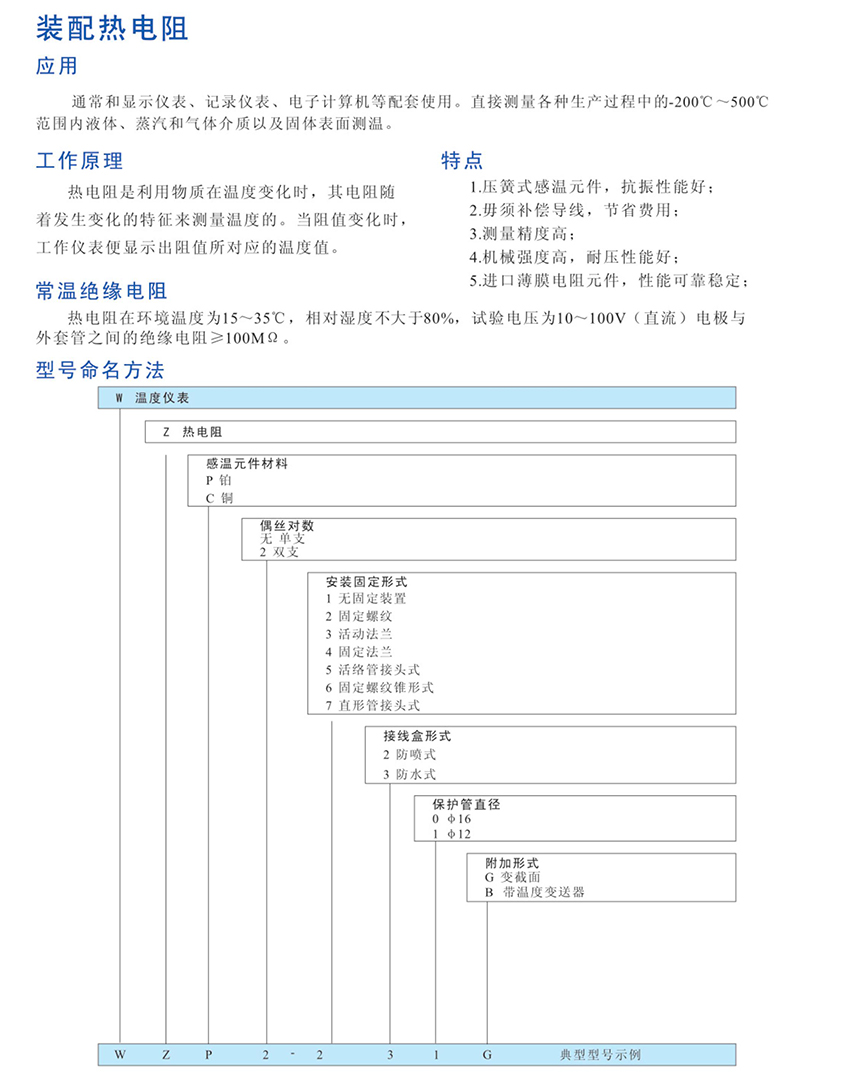 装配热电阻

应用

通常和显示仪表、记录仪表、电子计算机等配套使用。直接测量各种生产过程中的-200℃～500℃范围内液体、蒸汽和气体介质以及固体表面测温。

工作原理

热电阻是利用物质在温度变化时，其电阻随着发生变化的特征来测量温度的。当阻值变化时，工作仪表便显示出阻值所对应的温度值。

特点

1.压簧式感温元件，抗振性能好；
2.毋须补偿导线，节省费用；
3.测量精度高；
4.机械强度高，耐压性能好；
5.进口薄膜电阻元件，性能可靠稳定；

常温绝缘电阻

热电阻在环境温度为15～35℃，相对湿度不大于80%，试验电压为10～100V（直流）电极与外套管之间的绝缘电阻≥100MΩ。

型号命名方法

W 温度仪表

Z 热电阻

感温元件材料
P 铂
C 铜

偶丝对数
无 单支
2 双支

安装固定形式
1 无固定装置
2 固定螺纹
3 活动法兰
4 固定法兰
5 活络管接头式
6 固定螺纹锥形式
7 直形管接头式

接线盒形式
2 防喷式
3 防水式

保护管直径
0 φ16
1 φ12

附加形式
G 变截面
B 带温度变送器

W Z P 2 - 2 3 1 G 典型型号示例